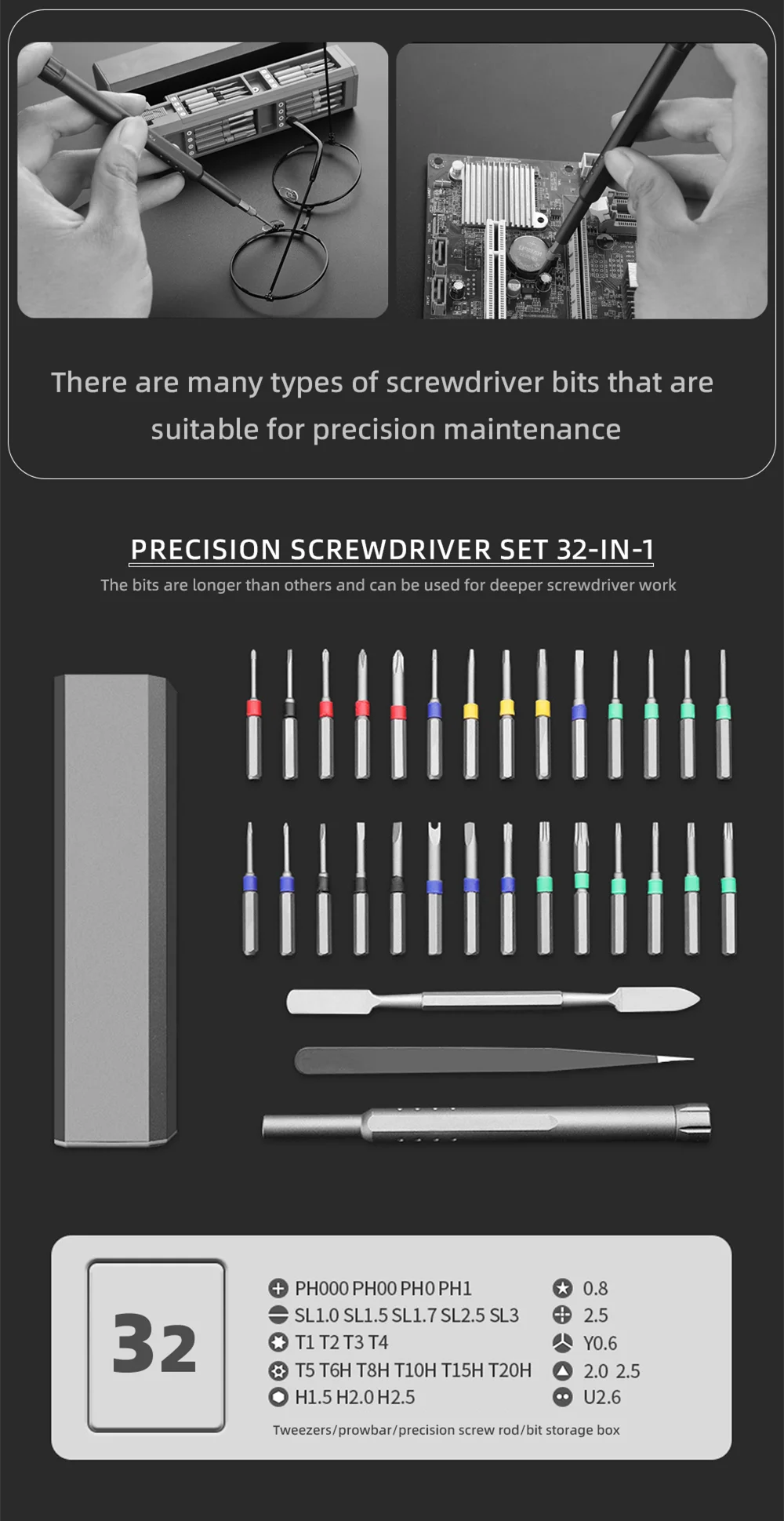 There are many types of screwdriver bits that are suitable for precision maintenance

PRECISION SCREWDRIVER SET 32-IN-1

The bits are longer than others and can be used for deeper screwdriver work

32

PH000 PH00 PH0 PH1
SL1.0 SL1.5 SL1.7 SL2.5 SL3
T1 T2 T3 T4
T5 T6H T8H T10H T15H T20H
H1.5 H2.0 H2.5

0.8
2.5
Y0.6
2.0 2.5
U2.6

Tweezers/prowbar/precision screw rod/bit storage box